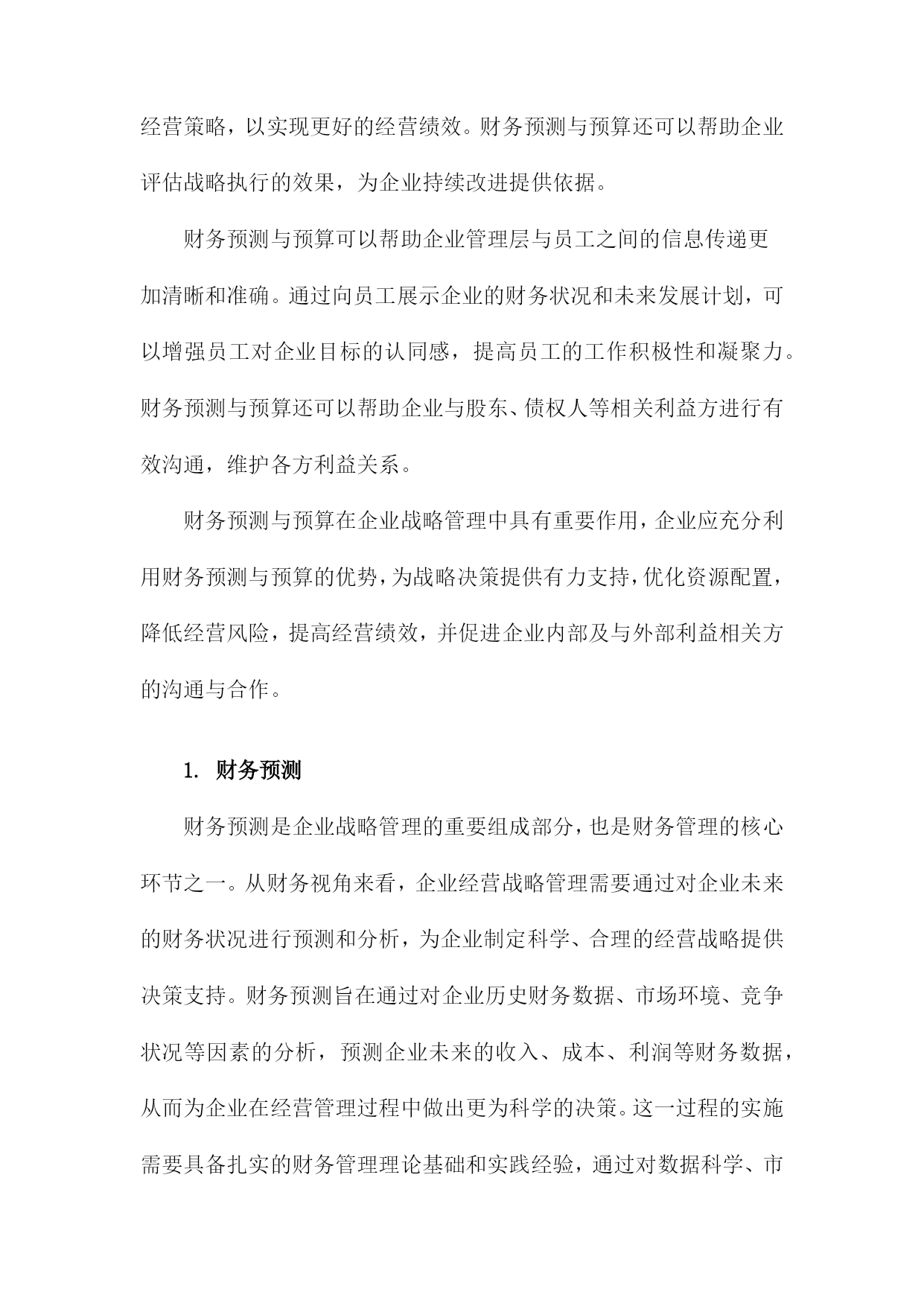 经营策略，以实现更好的经营绩效。财务预测与预算还可以帮助企业评估战略执行的效果，为企业持续改进提供依据。

财务预测与预算可以帮助企业管理层与员工之间的信息传递更加清晰和准确。通过向员工展示企业的财务状况和未来发展计划，可以增强员工对企业目标的认同感，提高员工的工作积极性和凝聚力。财务预测与预算还可以帮助企业与股东、债权人等相关利益方进行有效沟通，维护各方利益关系。

财务预测与预算在企业战略管理中具有重要作用，企业应充分利用财务预测与预算的优势，为战略决策提供有力支持，优化资源配置，降低经营风险，提高经营绩效，并促进企业内部及与外部利益相关方的沟通与合作。

1. 财务预测

财务预测是企业战略管理的重要组成部分，也是财务管理的核心环节之一。从财务视角来看，企业经营战略管理需要通过对企业未来的财务状况进行预测和分析，为企业制定科学、合理的经营战略提供决策支持。财务预测旨在通过对企业历史财务数据、市场环境、竞争状况等因素的分析，预测企业未来的收入、成本、利润等财务数据，从而为企业在经营管理过程中做出更为科学的决策。这一过程的实施需要具备扎实的财务管理理论基础和实践经验，通过对数据科学、市